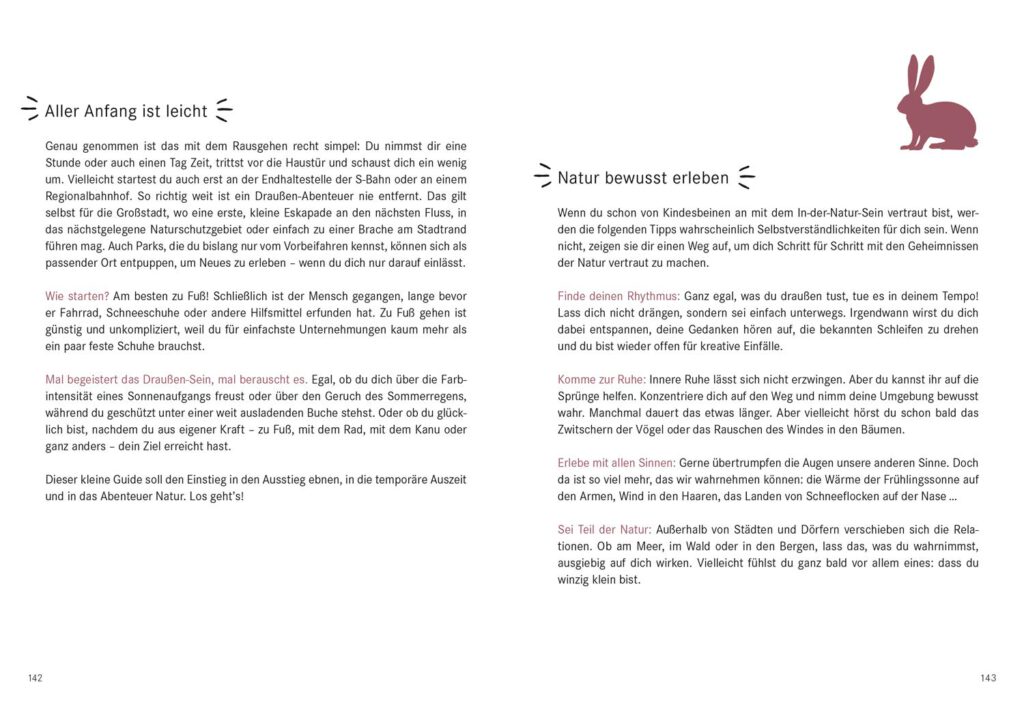 Aller Anfang ist leicht

Genau genommen ist das mit dem Rausgehen recht simpel: Du nimmst dir eine Stunde oder auch einen Tag Zeit, trittst vor die Haustür und schaust dich ein wenig um. Vielleicht startest du auch erst an der Endhaltestelle der S-Bahn oder an einem Regionalbahnhof. So richtig weit ist ein Draußen-Abenteuer nie entfernt. Das gilt selbst für die Großstadt, wo eine erste, kleine Eskapade an den nächsten Fluss, in das nächstgelegene Naturschutzgebiet oder einfach zu einer Brache am Stadtrand führen mag. Auch Parks, die du bislang nur vom Vorbeifahren kennst, können sich als passender Ort entpuppen, um Neues zu erleben – wenn du dich nur darauf einlässt.

Wie starten? Am besten zu Fuß! Schließlich ist der Mensch gegangen, lange bevor er Fahrrad, Schneeschuhe oder andere Hilfsmittel erfunden hat. Zu Fuß gehen ist günstig und unkompliziert, weil du für einfachste Unternehmungen kaum mehr als ein paar feste Schuhe brauchst.

Mal begeistert das Draußen-Sein, mal berauscht es. Egal, ob du dich über die Farbintensität eines Sonnenaufgangs freust oder über den Geruch des Sommerregens, während du geschützt unter einer weit ausladenden Buche stehst. Oder ob du glücklich bist, nachdem du aus eigener Kraft – zu Fuß, mit dem Rad, mit dem Kanu oder ganz anders – dein Ziel erreicht hast.

Dieser kleine Guide soll den Einstieg in den Ausstieg ebnen, in die temporäre Auszeit und in das Abenteuer Natur. Los geht's!

142

Natur bewusst erleben

Wenn du schon von Kindesbeinen an mit dem In-der-Natur-Sein vertraut bist, werden die folgenden Tipps wahrscheinlich Selbstverständlichkeiten für dich sein. Wenn nicht, zeigen sie dir einen Weg auf, um dich Schritt für Schritt mit den Geheimnissen der Natur vertraut zu machen.

Finde deinen Rhythmus: Ganz egal, was du draußen tust, tue es in deinem Tempo! Lass dich nicht drängen, sondern sei einfach unterwegs. Irgendwann wirst du dich dabei entspannen, deine Gedanken hören auf, die bekannten Schleifen zu drehen und du bist wieder offen für kreative Einfälle.

Komme zur Ruhe: Innere Ruhe lässt sich nicht erzwingen. Aber du kannst ihr auf die Sprünge helfen. Konzentriere dich auf den Weg und nimm deine Umgebung bewusst wahr. Manchmal dauert das etwas länger. Aber vielleicht hörst du schon bald das Zwitschern der Vögel oder das Rauschen des Windes in den Bäumen.

Erlebe mit allen Sinnen: Gerne übertrumpfen die Augen unsere anderen Sinne. Doch da ist so viel mehr, das wir wahrnehmen können: die Wärme der Frühlingssonne auf den Armen, Wind in den Haaren, das Landen von Schneeflocken auf der Nase …

Sei Teil der Natur: Außerhalb von Städten und Dörfern verschieben sich die Relationen. Ob am Meer, im Wald oder in den Bergen, lass das, was du wahrnimmst, ausgiebig auf dich wirken. Vielleicht fühlst du ganz bald vor allem eines: dass du winzig klein bist.

143